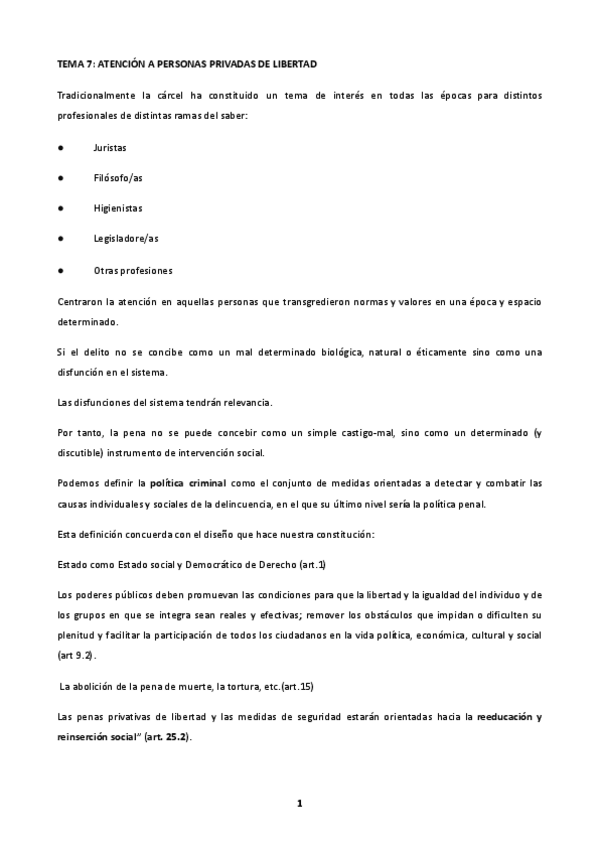 TEMA 7: ATENCIÓN A PERSONAS PRIVADAS DE LIBERTAD

Tradicionalmente la cárcel ha constituido un tema de interés en todas las épocas para distintos profesionales de distintas ramas del saber:

● Juristas

● Filósofo/as

● Higienistas

● Legisladore/as

● Otras profesiones

Centraron la atención en aquellas personas que transgredieron normas y valores en una época y espacio determinado.

Si el delito no se concibe como un mal determinado biológica, natural o éticamente sino como una disfunción en el sistema.

Las disfunciones del sistema tendrán relevancia.

Por tanto, la pena no se puede concebir como un simple castigo-mal, sino como un determinado (y discutible) instrumento de intervención social.

Podemos definir la política criminal como el conjunto de medidas orientadas a detectar y combatir las causas individuales y sociales de la delincuencia, en el que su último nivel sería la política penal.

Esta definición concuerda con el diseño que hace nuestra constitución:

Estado como Estado social y Democrático de Derecho (art.1)

Los poderes públicos deben promuevan las condiciones para que la libertad y la igualdad del individuo y de los grupos en que se integra sean reales y efectivas; remover los obstáculos que impidan o dificulten su plenitud y facilitar la participación de todos los ciudadanos en la vida política, económica, cultural y social (art 9.2).

La abolición de la pena de muerte, la tortura, etc.(art.15)

Las penas privativas de libertad y las medidas de seguridad estarán orientadas hacia la reeducación y reinserción social" (art. 25.2).

1